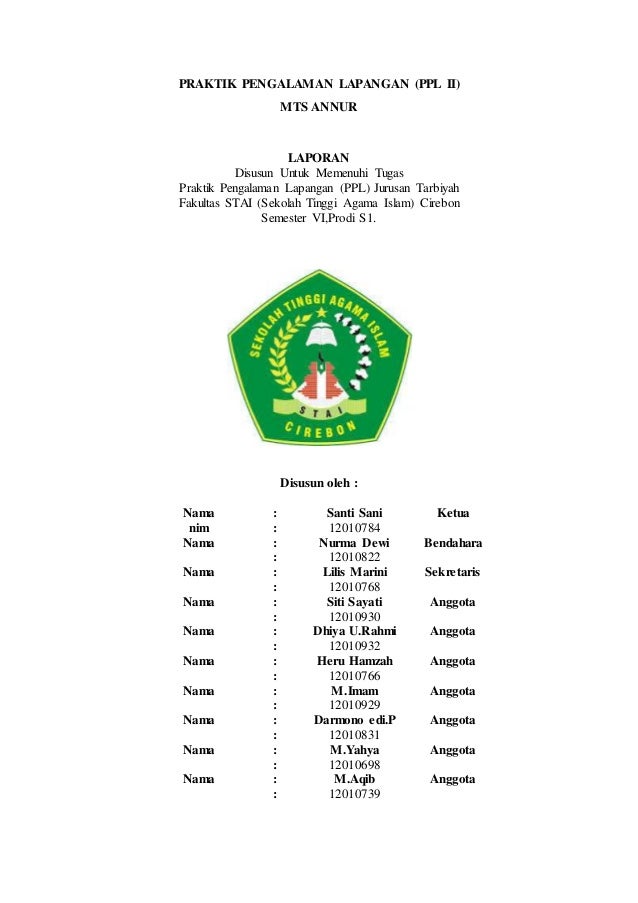 PRAKTIK PENGALAMAN LAPANGAN (PPL II)

MTS ANNUR

LAPORAN
Disusun Untuk Memenuhi Tugas
Praktik Pengalaman Lapangan (PPL) Jurusan Tarbiyah
Fakultas STAI (Sekolah Tinggi Agama Islam) Cirebon
Semester VI,Prodi S1.

SEKOLAH TINGGI AGAMA ISLAM
STAI
CIREBON

Disusun oleh :

| | | | |
|---|---|---|---|
| Nama | : | Santi Sani | Ketua |
| nim | : | 12010784 | |
| Nama | : | Nurma Dewi | Bendahara |
| | : | 12010822 | |
| Nama | : | Lilis Marini | Sekretaris |
| | : | 12010768 | |
| Nama | : | Siti Sayati | Anggota |
| | : | 12010930 | |
| Nama | : | Dhiya U.Rahmi | Anggota |
| | : | 12010932 | |
| Nama | : | Heru Hamzah | Anggota |
| | : | 12010766 | |
| Nama | : | M.Imam | Anggota |
| | : | 12010929 | |
| Nama | : | Darmono edi.P | Anggota |
| | : | 12010831 | |
| Nama | : | M.Yahya | Anggota |
| | : | 12010698 | |
| Nama | : | M.Aqib | Anggota |
| | : | 12010739 | |